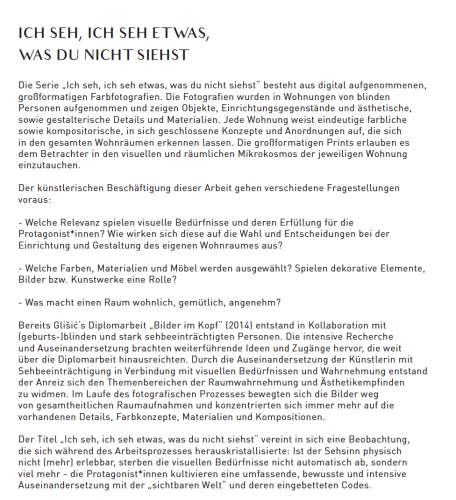 ICH SEH, ICH SEH ETWAS, WAS DU NICHT SIEHST

Die Serie „Ich seh, ich seh etwas, was du nicht siehst" besteht aus digital aufgenommenen, großformatigen Farbfotografien. Die Fotografien wurden in Wohnungen von blinden Personen aufgenommen und zeigen Objekte, Einrichtungsgegenstände und ästhetische, sowie gestalterische Details und Materialien. Jede Wohnung weist eindeutige farbliche sowie kompositorische, in sich geschlossene Konzepte und Anordnungen auf, die sich in den gesamten Wohnräumen erkennen lassen. Die großformatigen Prints erlauben es dem Betrachter in den visuellen und räumlichen Mikrokosmos der jeweiligen Wohnung einzutauchen.

Der künstlerischen Beschäftigung dieser Arbeit gehen verschiedene Fragestellungen voraus:

- Welche Relevanz spielen visuelle Bedürfnisse und deren Erfüllung für die Protagonist*innen? Wie wirken sich diese auf die Wahl und Entscheidungen bei der Einrichtung und Gestaltung des eigenen Wohnraumes aus?

- Welche Farben, Materialien und Möbel werden ausgewählt? Spielen dekorative Elemente, Bilder bzw. Kunstwerke eine Rolle?

- Was macht einen Raum wohnlich, gemütlich, angenehm?

Bereits Glišić's Diplomarbeit „Bilder im Kopf" (2014) entstand in Kollaboration mit (geburts-)blinden und stark sehbeeinträchtigten Personen. Die intensive Recherche und Auseinandersetzung brachten weiterführende Ideen und Zugänge hervor, die weit über die Diplomarbeit hinausreichten. Durch die Auseinandersetzung der Künstlerin mit Sehbeeinträchtigung in Verbindung mit visuellen Bedürfnissen und Wahrnehmung entstand der Anreiz sich den Themenbereichen der Raumwahrnehmung und Ästhetikempfinden zu widmen. Im Laufe des fotografischen Prozesses bewegten sich die Bilder weg von gesamtheitlichen Raumaufnahmen und konzentrierten sich immer mehr auf die vorhandenen Details, Farbkonzepte, Materialien und Kompositionen.

Der Titel „Ich seh, ich seh etwas, was du nicht siehst" vereint in sich eine Beobachtung, die sich während des Arbeitsprozesses herauskristallisierte: Ist der Sehsinn physisch nicht (mehr) erlebbar, sterben die visuellen Bedürfnisse nicht automatisch ab, sondern viel mehr - die Protagonist*innen kultivieren eine umfassende, bewusste und intensive Auseinandersetzung mit der „sichtbaren Welt" und deren eingebetteten Codes.